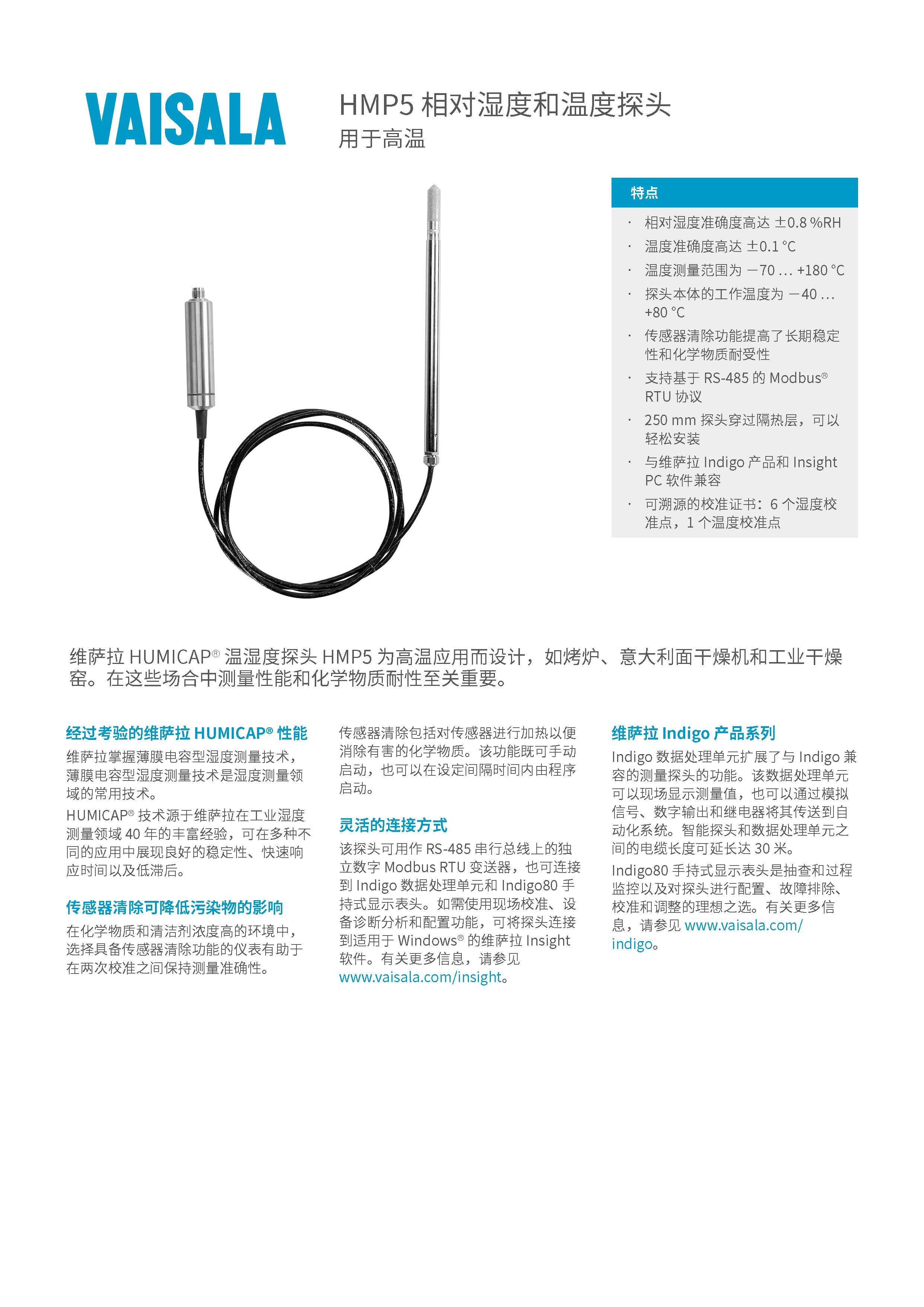 VAISALA

HMP5 相对湿度和温度探头
用于高温

特点

· 相对湿度准确度高达 ±0.8 %RH
· 温度准确度高达 ±0.1 °C
· 温度测量范围为 −70 ... +180 °C
· 探头本体的工作温度为 −40 ... +80 °C
· 传感器清除功能提高了长期稳定性和化学物质耐受性
· 支持基于 RS-485 的 Modbus® RTU 协议
· 250 mm 探头穿过隔热层，可以轻松安装
· 与维萨拉 Indigo 产品和 Insight PC 软件兼容
· 可溯源的校准证书：6 个湿度校准点，1 个温度校准点

维萨拉 HUMICAP® 温湿度探头 HMP5 为高温应用而设计，如烤炉、意大利面干燥机和工业干燥窑。在这些场合中测量性能和化学物质耐性至关重要。

经过考验的维萨拉 HUMICAP® 性能

维萨拉掌握薄膜电容型湿度测量技术，薄膜电容型湿度测量技术是湿度测量领域的常用技术。

HUMICAP® 技术源于维萨拉在工业湿度测量领域 40 年的丰富经验，可在多种不同的应用中展现良好的稳定性、快速响应时间以及低滞后。

传感器清除可降低污染物的影响

在化学物质和清洁剂浓度高的环境中，选择具备传感器清除功能的仪表有助于在两次校准之间保持测量准确性。

传感器清除包括对传感器进行加热以便消除有害的化学物质。该功能既可手动启动，也可以在设定间隔时间内由程序启动。

灵活的连接方式

该探头可用作 RS-485 串行总线上的独立数字 Modbus RTU 变送器，也可连接到 Indigo 数据处理单元和 Indigo80 手持式显示表头。如需使用现场校准、设备诊断分析和配置功能，可将探头连接到适用于 Windows® 的维萨拉 Insight 软件。有关更多信息，请参见 www.vaisala.com/insight。

维萨拉 Indigo 产品系列

Indigo 数据处理单元扩展了与 Indigo 兼容的测量探头的功能。该数据处理单元可以现场显示测量值，也可以通过模拟信号、数字输出和继电器将其传送到自动化系统。智能探头和数据处理单元之间的电缆长度可延长达 30 米。

Indigo80 手持式显示表头是抽查和过程监控以及对探头进行配置、故障排除、校准和调整的理想之选。有关更多信息，请参见 www.vaisala.com/indigo。